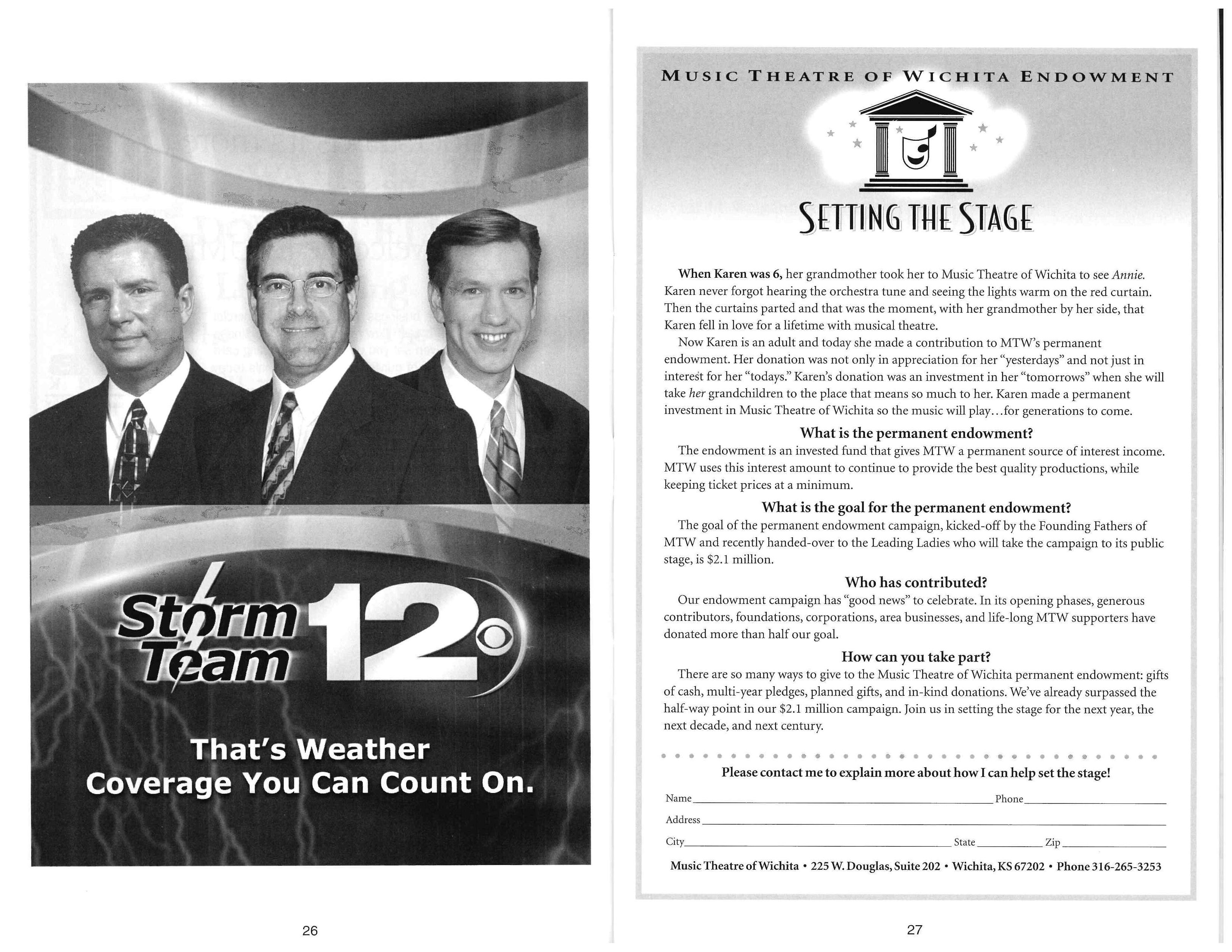 Storm Team 12

That's Weather Coverage You Can Count On.

26

MUSIC THEATRE OF WICHITA ENDOWMENT

SETTING THE STAGE

When Karen was 6, her grandmother took her to Music Theatre of Wichita to see Annie. Karen never forgot hearing the orchestra tune and seeing the lights warm on the red curtain. Then the curtains parted and that was the moment, with her grandmother by her side, that Karen fell in love for a lifetime with musical theatre.

Now Karen is an adult and today she made a contribution to MTW's permanent endowment. Her donation was not only in appreciation for her "yesterdays" and not just in interest for her "todays." Karen's donation was an investment in her "tomorrows" when she will take her grandchildren to the place that means so much to her. Karen made a permanent investment in Music Theatre of Wichita so the music will play...for generations to come.

What is the permanent endowment?

The endowment is an invested fund that gives MTW a permanent source of interest income. MTW uses this interest amount to continue to provide the best quality productions, while keeping ticket prices at a minimum.

What is the goal for the permanent endowment?

The goal of the permanent endowment campaign, kicked-off by the Founding Fathers of MTW and recently handed-over to the Leading Ladies who will take the campaign to its public stage, is $2.1 million.

Who has contributed?

Our endowment campaign has "good news" to celebrate. In its opening phases, generous contributors, foundations, corporations, area businesses, and life-long MTW supporters have donated more than half our goal.

How can you take part?

There are so many ways to give to the Music Theatre of Wichita permanent endowment: gifts of cash, multi-year pledges, planned gifts, and in-kind donations. We've already surpassed the half-way point in our $2.1 million campaign. Join us in setting the stage for the next year, the next decade, and next century.

Please contact me to explain more about how I can help set the stage!

Name____ Phone____

Address____

City____ State____ Zip____

Music Theatre of Wichita • 225 W. Douglas, Suite 202 • Wichita, KS 67202 • Phone 316-265-3253

27